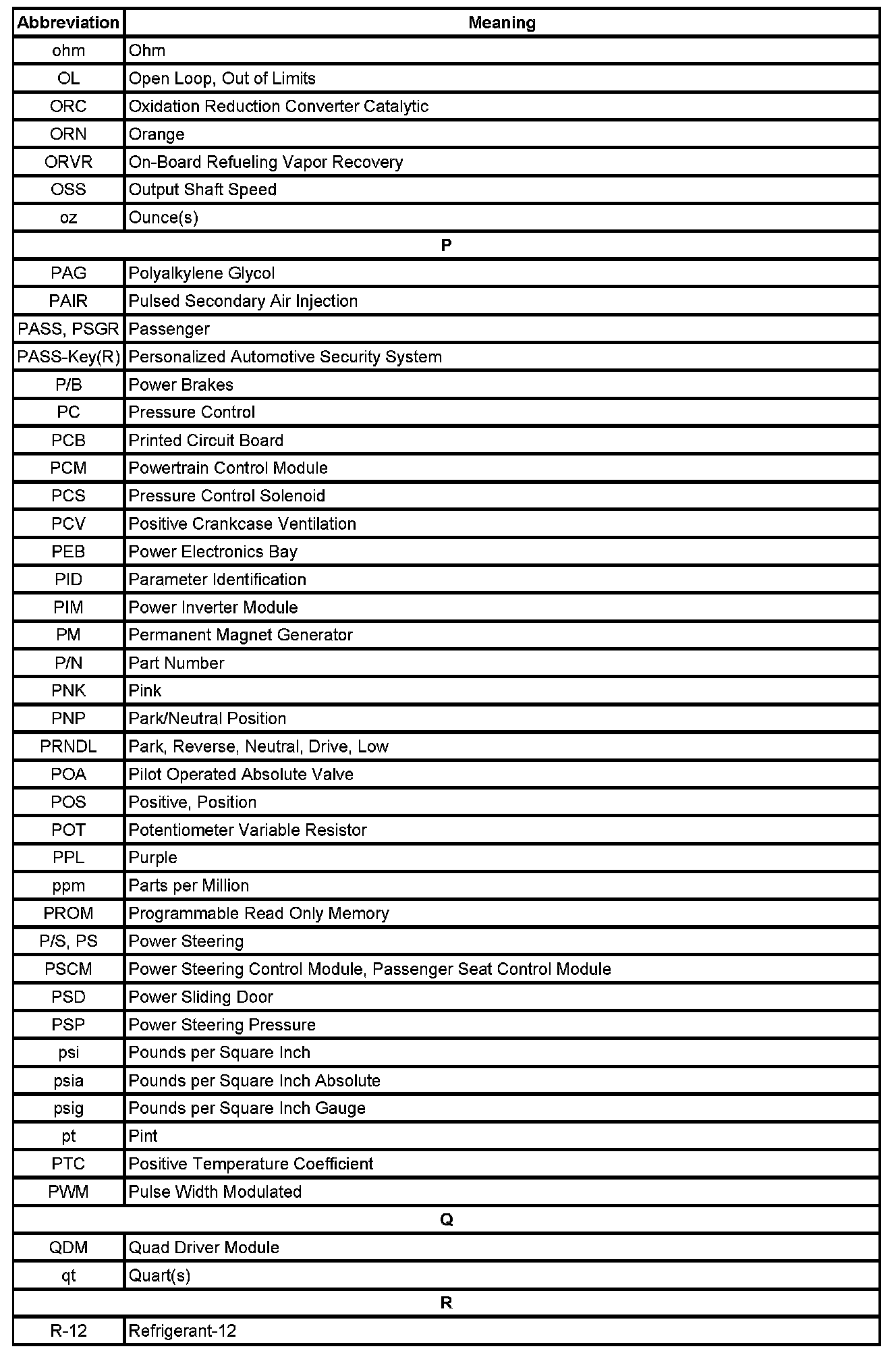 | Abbreviation | Meaning |
|---|---|
| ohm | Ohm |
| OL | Open Loop, Out of Limits |
| ORC | Oxidation Reduction Converter Catalytic |
| ORN | Orange |
| ORVR | On-Board Refueling Vapor Recovery |
| OSS | Output Shaft Speed |
| oz | Ounce(s) |
| P | |
| PAG | Polyalkylene Glycol |
| PAIR | Pulsed Secondary Air Injection |
| PASS, PSGR | Passenger |
| PASS-Key(R) | Personalized Automotive Security System |
| P/B | Power Brakes |
| PC | Pressure Control |
| PCB | Printed Circuit Board |
| PCM | Powertrain Control Module |
| PCS | Pressure Control Solenoid |
| PCV | Positive Crankcase Ventilation |
| PEB | Power Electronics Bay |
| PID | Parameter Identification |
| PIM | Power Inverter Module |
| PM | Permanent Magnet Generator |
| P/N | Part Number |
| PNK | Pink |
| PNP | Park/Neutral Position |
| PRNDL | Park, Reverse, Neutral, Drive, Low |
| POA | Pilot Operated Absolute Valve |
| POS | Positive, Position |
| POT | Potentiometer Variable Resistor |
| PPL | Purple |
| ppm | Parts per Million |
| PROM | Programmable Read Only Memory |
| P/S, PS | Power Steering |
| PSCM | Power Steering Control Module, Passenger Seat Control Module |
| PSD | Power Sliding Door |
| PSP | Power Steering Pressure |
| psi | Pounds per Square Inch |
| psia | Pounds per Square Inch Absolute |
| psig | Pounds per Square Inch Gauge |
| pt | Pint |
| PTC | Positive Temperature Coefficient |
| PWM | Pulse Width Modulated |
| Q | |
| QDM | Quad Driver Module |
| qt | Quart(s) |
| R | |
| R-12 | Refrigerant-12 |